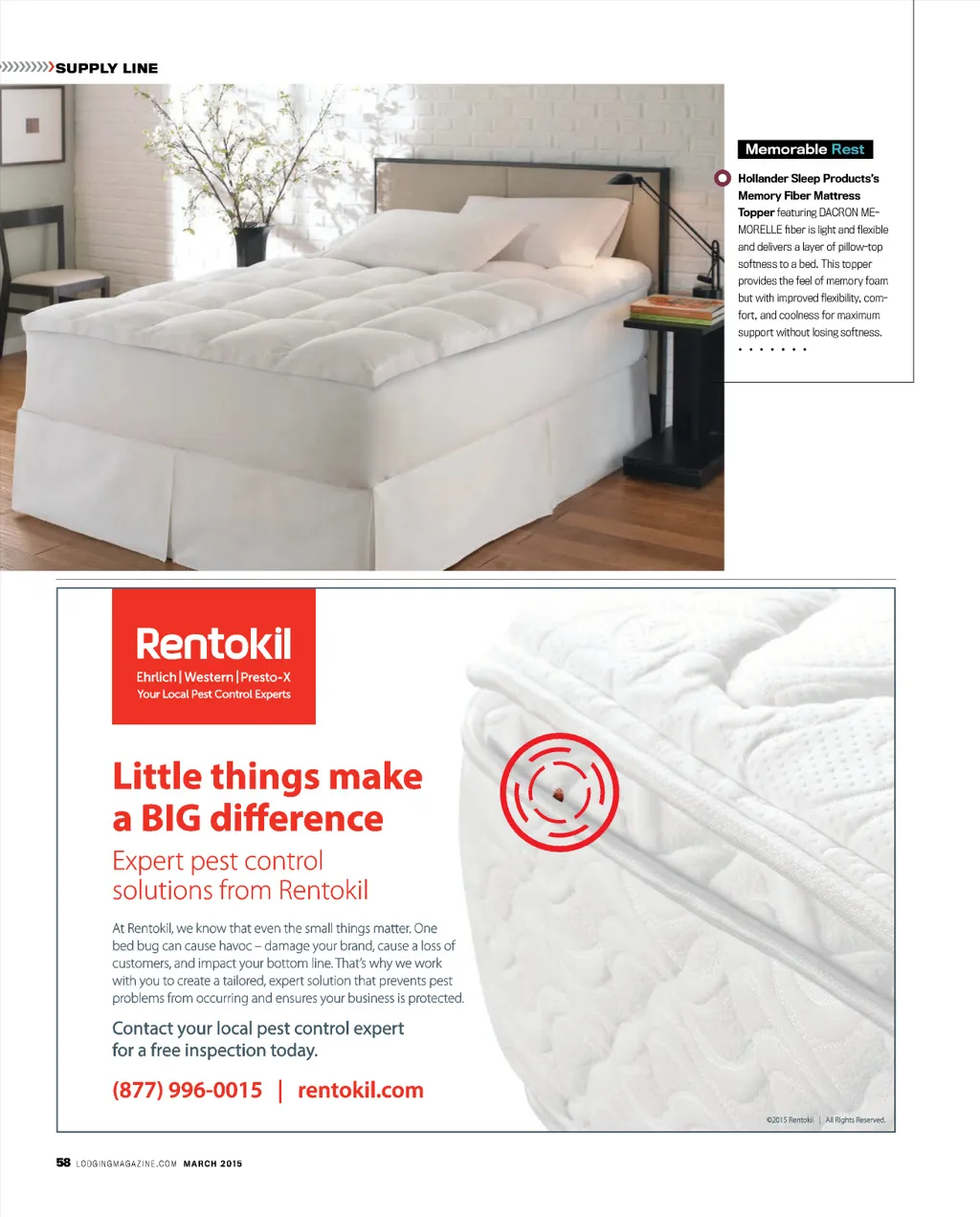 SUPPLY LINE

Memorable Rest

Hollander Sleep Products's Memory Fiber Mattress Topper featuring DACRON MEMORELLE fiber is light and flexible and delivers a layer of pillow-top softness to a bed. This topper provides the feel of memory foam but with improved flexibility, comfort, and coolness for maximum support without losing softness.

Rentokil
Ehrlich | Western | Presto-X
Your Local Pest Control Experts

Little things make a BIG difference

Expert pest control solutions from Rentokil

At Rentokil, we know that even the small things matter. One bed bug can cause havoc – damage your brand, cause a loss of customers, and impact your bottom line. That's why we work with you to create a tailored, expert solution that prevents pest problems from occurring and ensures your business is protected.

Contact your local pest control expert for a free inspection today.

(877) 996-0015 | rentokil.com

©2015 Rentokil | All Rights Reserved.

58 LODGINGMAGAZINE.COM MARCH 2015